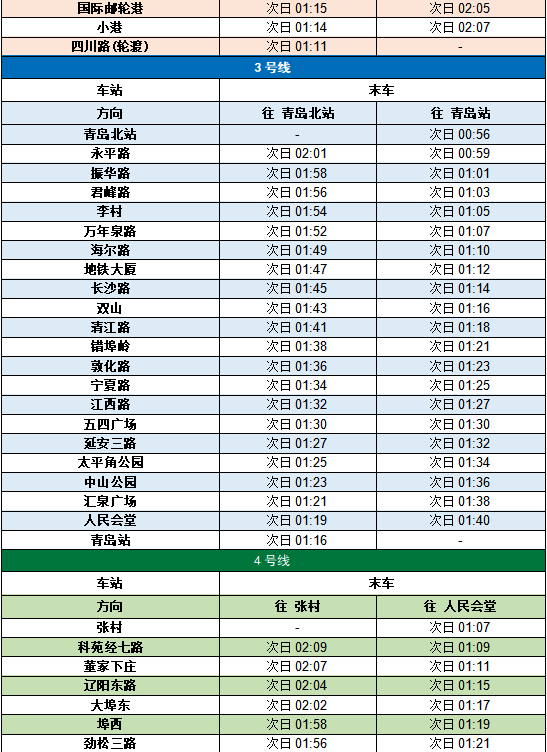 | 国际邮轮港 | 次日 01:15 | 次日 02:05 |
|---|---|---|
| 小港 | 次日 01:14 | 次日 02:07 |
| 四川路（轮渡） | 次日 01:11 | - |

3 号线

| 车站 | 末车 | |
|---|---|---|
| 方向 | 往 青岛北站 | 往 青岛站 |
| 青岛北站 | - | 次日 00:56 |
| 永平路 | 次日 02:01 | 次日 00:59 |
| 振华路 | 次日 01:58 | 次日 01:01 |
| 君峰路 | 次日 01:56 | 次日 01:03 |
| 李村 | 次日 01:54 | 次日 01:05 |
| 万年泉路 | 次日 01:52 | 次日 01:07 |
| 海尔路 | 次日 01:49 | 次日 01:10 |
| 地铁大厦 | 次日 01:47 | 次日 01:12 |
| 长沙路 | 次日 01:45 | 次日 01:14 |
| 双山 | 次日 01:43 | 次日 01:16 |
| 清江路 | 次日 01:41 | 次日 01:18 |
| 错埠岭 | 次日 01:38 | 次日 01:21 |
| 敦化路 | 次日 01:36 | 次日 01:23 |
| 宁夏路 | 次日 01:34 | 次日 01:25 |
| 江西路 | 次日 01:32 | 次日 01:27 |
| 五四广场 | 次日 01:30 | 次日 01:30 |
| 延安三路 | 次日 01:27 | 次日 01:32 |
| 太平角公园 | 次日 01:25 | 次日 01:34 |
| 中山公园 | 次日 01:23 | 次日 01:36 |
| 汇泉广场 | 次日 01:21 | 次日 01:38 |
| 人民会堂 | 次日 01:19 | 次日 01:40 |
| 青岛站 | 次日 01:16 | - |

4 号线

| 车站 | 末车 | |
|---|---|---|
| 方向 | 往 张村 | 往 人民会堂 |
| 张村 | - | 次日 01:07 |
| 科苑经七路 | 次日 02:09 | 次日 01:09 |
| 董家下庄 | 次日 02:07 | 次日 01:11 |
| 辽阳东路 | 次日 02:04 | 次日 01:15 |
| 大埠东 | 次日 02:02 | 次日 01:17 |
| 埠西 | 次日 01:58 | 次日 01:19 |
| 劲松三路 | 次日 01:56 | 次日 01:21 |